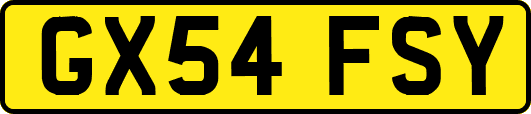 GX54 FSY